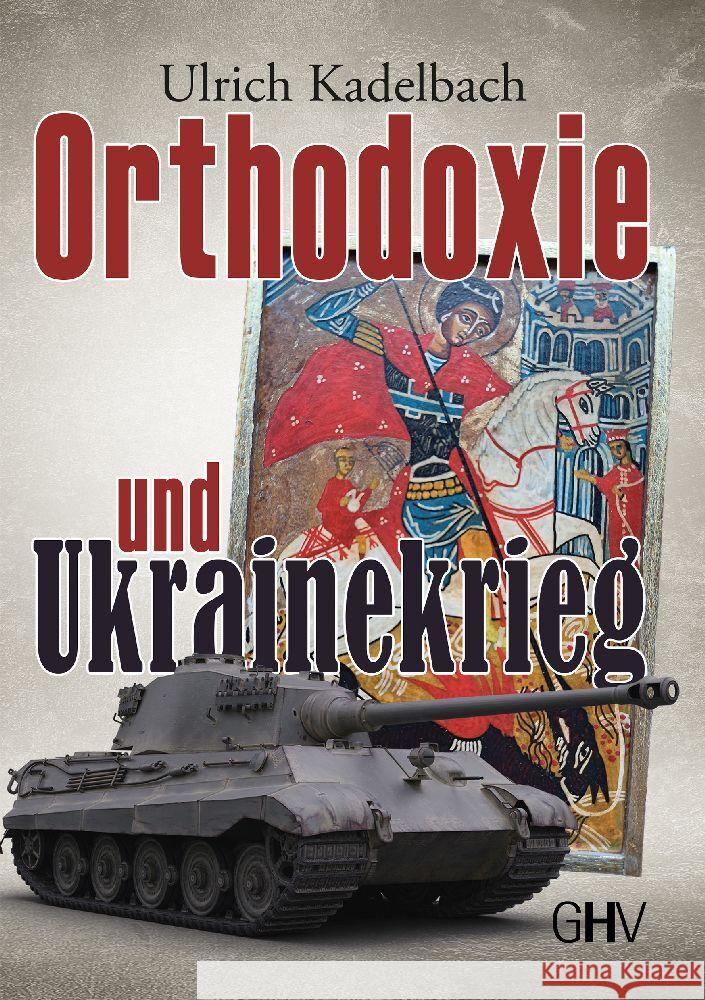 Ulrich Kadelbach

Orthodoxie

und
Ukrainekrieg

GHV